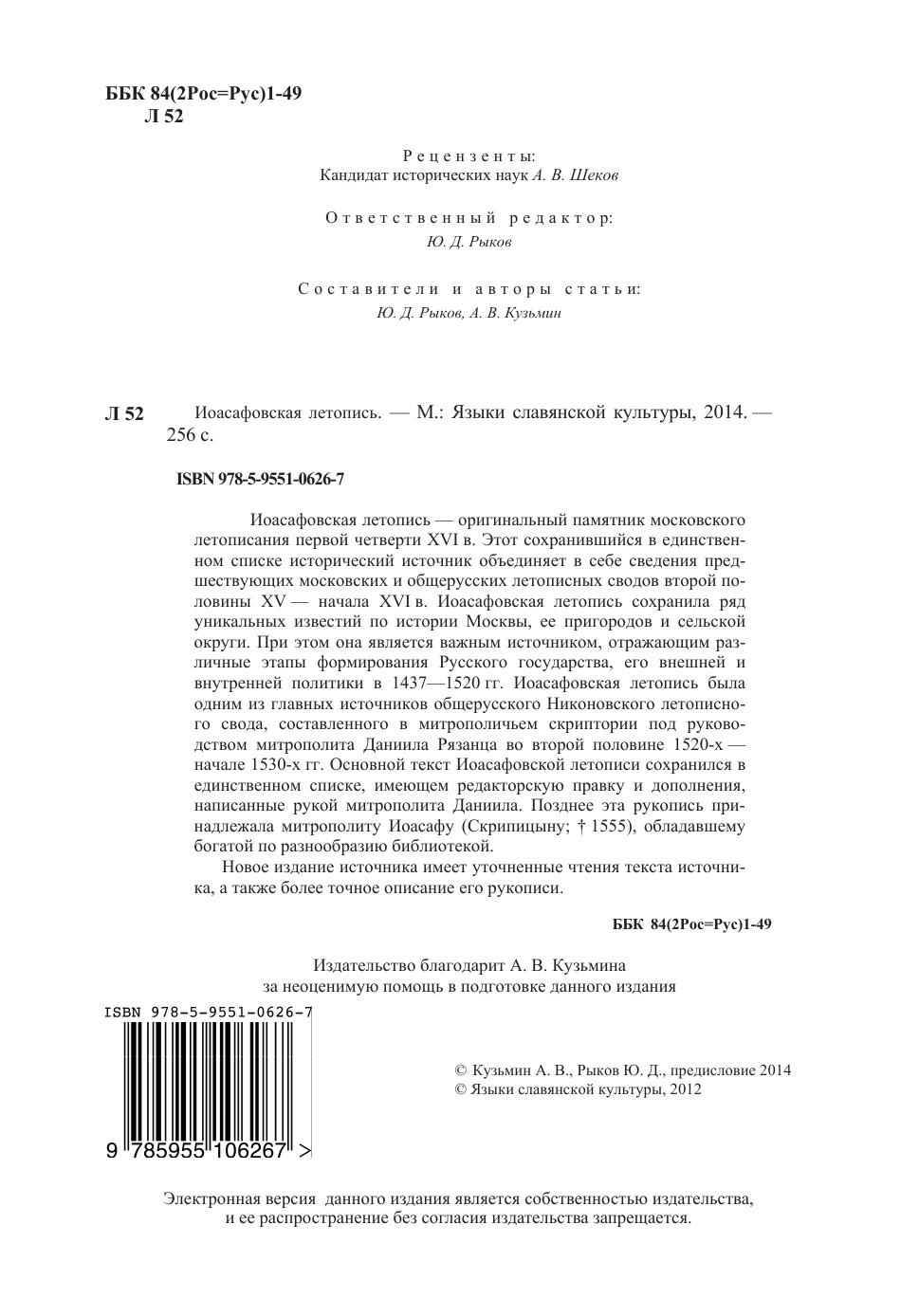 ББК 84(2Рос=Рус)1-49
Л 52

Рецензенты:
Кандидат исторических наук А. В. Шеков

Ответственный редактор:
Ю. Д. Рыков

Составители и авторы статьи:
Ю. Д. Рыков, А. В. Кузьмин

Л 52 Иоасафовская летопись. — М.: Языки славянской культуры, 2014. — 256 с.

ISBN 978-5-9551-0626-7

Иоасафовская летопись — оригинальный памятник московского летописания первой четверти XVI в. Этот сохранившийся в единственном списке исторический источник объединяет в себе сведения предшествующих московских и общерусских летописных сводов второй половины XV — начала XVI в. Иоасафовская летопись сохранила ряд уникальных известий по истории Москвы, ее пригородов и сельской округи. При этом она является важным источником, отражающим различные этапы формирования Русского государства, его внешней и внутренней политики в 1437—1520 гг. Иоасафовская летопись была одним из главных источников общерусского Никоновского летописного свода, составленного в митрополичьем скриптории под руководством митрополита Даниила Рязанца во второй половине 1520-х — начале 1530-х гг. Основной текст Иоасафовской летописи сохранился в единственном списке, имеющем редакторскую правку и дополнения, написанные рукой митрополита Даниила. Позднее эта рукопись принадлежала митрополиту Иоасафу (Скрипицыну; † 1555), обладавшему богатой по разнообразию библиотекой.

Новое издание источника имеет уточненные чтения текста источника, а также более точное описание его рукописи.

ББК 84(2Рос=Рус)1-49

Издательство благодарит А. В. Кузьмина
за неоценимую помощь в подготовке данного издания

ISBN 978-5-9551-0626-7

9 785955 106267 >

© Кузьмин А. В., Рыков Ю. Д., предисловие 2014
© Языки славянской культуры, 2012

Электронная версия данного издания является собственностью издательства, и ее распространение без согласия издательства запрещается.